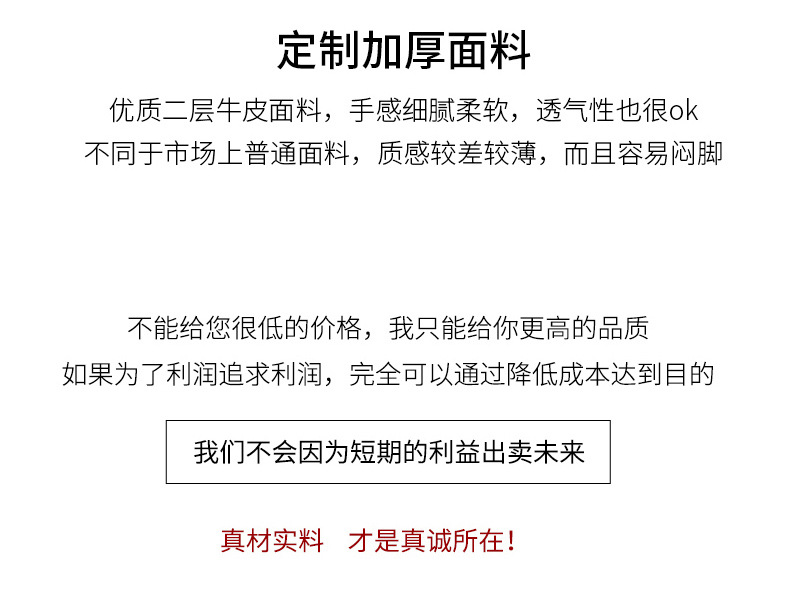 定制加厚面料

优质二层牛皮面料，手感细腻柔软，透气性也很ok
不同于市场上普通面料，质感较差较薄，而且容易闷脚

不能给您很低的价格，我只能给你更高的品质
如果为了利润追求利润，完全可以通过降低成本达到目的

我们不会因为短期的利益出卖未来

真材实料　才是真诚所在！